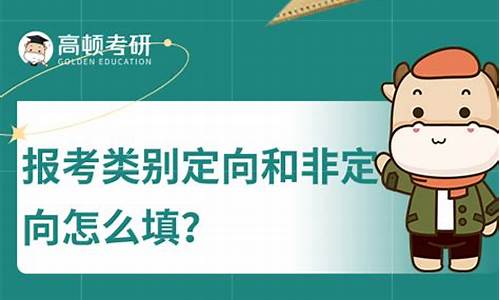 高顿考研
GOLDEN EDUCATION

报考类别定向和非定向怎么填?